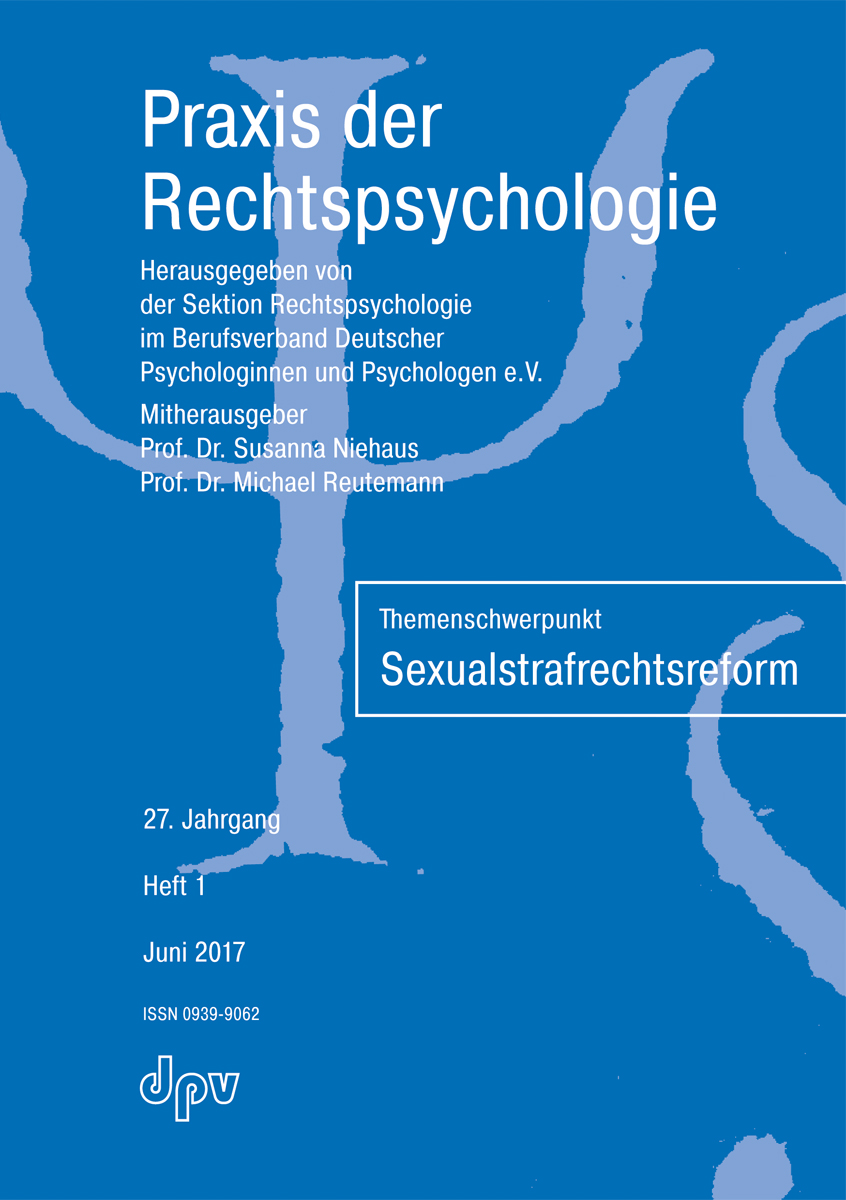 Praxis der Rechtspsychologie

Herausgegeben von
der Sektion Rechtspsychologie
im Berufsverband Deutscher
Psychologinnen und Psychologen e.V.

Mitherausgeber
Prof. Dr. Susanna Niehaus
Prof. Dr. Michael Reutemann

Themenschwerpunkt
Sexualstrafrechtsreform

27. Jahrgang

Heft 1

Juni 2017

ISSN 0939-9062

dpv